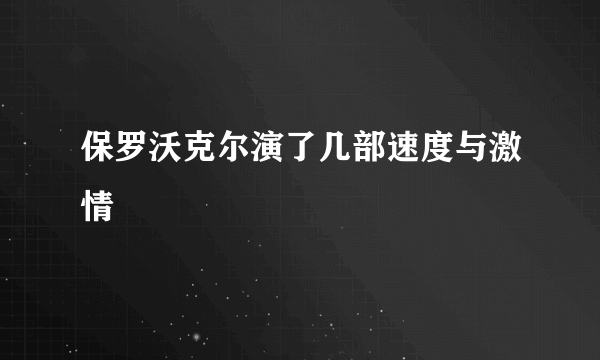 保罗沃克尔演了几部速度与激情